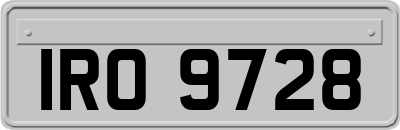 IRO 9728